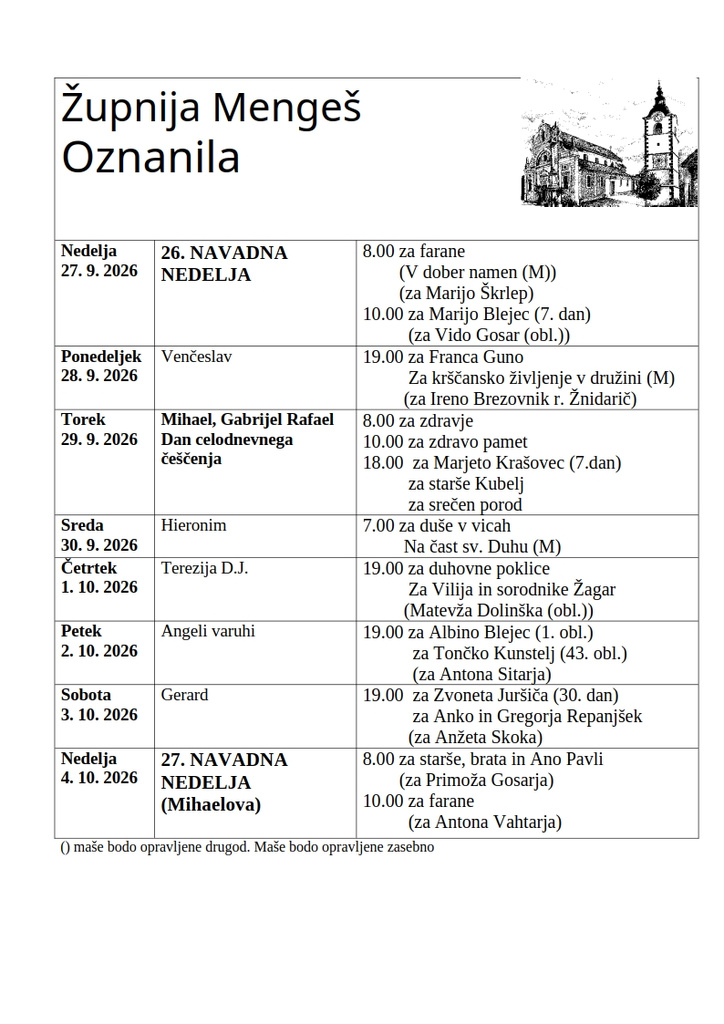 Župnija Mengeš
Oznanila

| Nedelja 27. 9. 2026 | 26. NAVADNA NEDELJA | 8.00 za farane (V dober namen (M)) (za Marijo Škrlep) 10.00 za Marijo Blejec (7. dan) (za Vido Gosar (obl.)) |
|---|---|---|
| Ponedeljek 28. 9. 2026 | Venčeslav | 19.00 za Franca Guno Za krščansko življenje v družini (M) (za Ireno Brezovnik r. Žnidarič) |
| Torek 29. 9. 2026 | Mihael, Gabrijel Rafael Dan celodnevnega češčenja | 8.00 za zdravje 10.00 za zdravo pamet 18.00 za Marjeto Krašovec (7.dan) za starše Kubelj za srečen porod |
| Sreda 30. 9. 2026 | Hieronim | 7.00 za duše v vicah Na čast sv. Duhu (M) |
| Četrtek 1. 10. 2026 | Terezija D.J. | 19.00 za duhovne poklice Za Vilija in sorodnike Žagar (Matevža Dolinška (obl.)) |
| Petek 2. 10. 2026 | Angeli varuhi | 19.00 za Albino Blejec (1. obl.) za Tončko Kunstelj (43. obl.) (za Antona Sitarja) |
| Sobota 3. 10. 2026 | Gerard | 19.00 za Zvoneta Juršiča (30. dan) za Anko in Gregorja Repanjšek (za Anžeta Skoka) |
| Nedelja 4. 10. 2026 | 27. NAVADNA NEDELJA (Mihaelova) | 8.00 za starše, brata in Ano Pavli (za Primoža Gosarja) 10.00 za farane (za Antona Vahtarja) |

() maše bodo opravljene drugod. Maše bodo opravljene zasebno